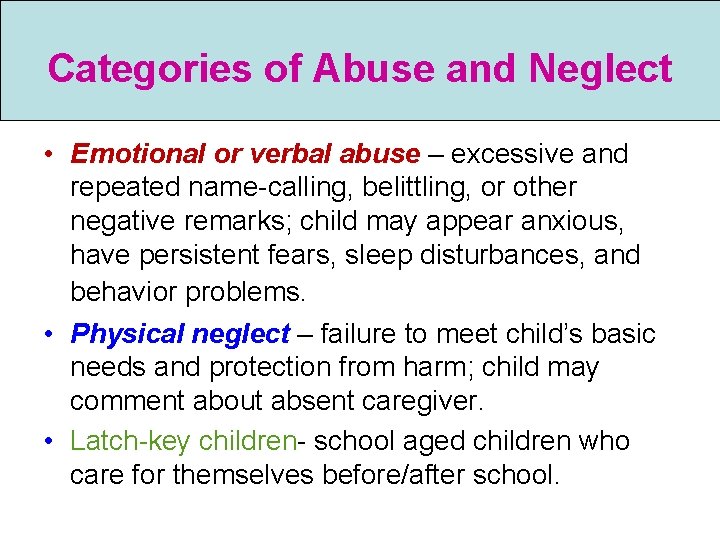 Categories of Abuse and Neglect

• Emotional or verbal abuse – excessive and repeated name-calling, belittling, or other negative remarks; child may appear anxious, have persistent fears, sleep disturbances, and behavior problems.

• Physical neglect – failure to meet child's basic needs and protection from harm; child may comment about absent caregiver.

• Latch-key children- school aged children who care for themselves before/after school.